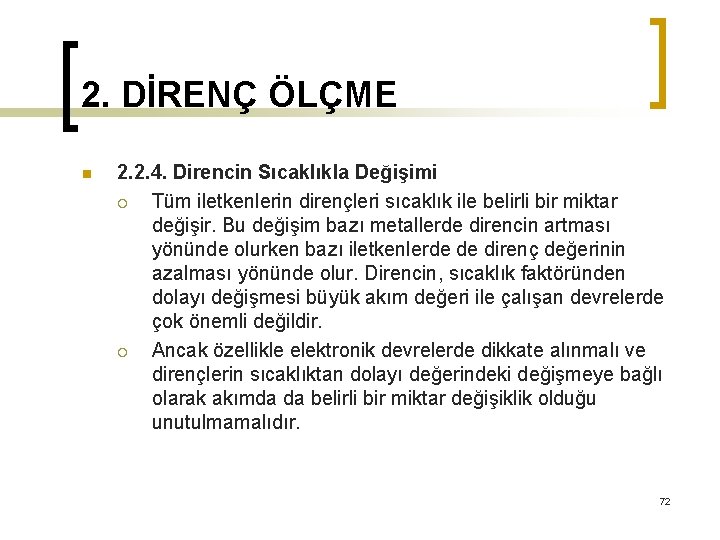 2. DİRENÇ ÖLÇME

2.2.4. Direncin Sıcaklıkla Değişimi

Tüm iletkenlerin dirençleri sıcaklık ile belirli bir miktar değişir. Bu değişim bazı metallerde direncin artması yönünde olurken bazı iletkenlerde de direnç değerinin azalması yönünde olur. Direncin, sıcaklık faktöründen dolayı değişmesi büyük akım değeri ile çalışan devrelerde çok önemli değildir.

Ancak özellikle elektronik devrelerde dikkate alınmalı ve dirençlerin sıcaklıktan dolayı değerindeki değişmeye bağlı olarak akımda da belirli bir miktar değişiklik olduğu unutulmamalıdır.

72